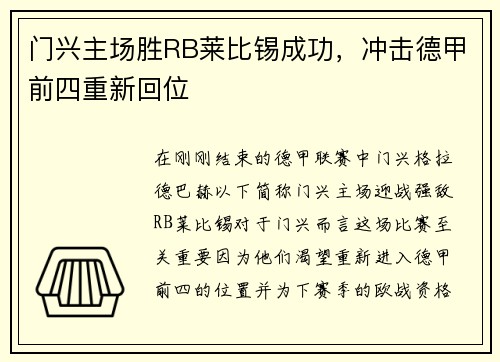 门兴主场胜RB莱比锡成功，冲击德甲前四重新回位

在刚刚结束的德甲联赛中门兴格拉德巴赫以下简称门兴主场迎战强敌RB莱比锡对于门兴而言这场比赛至关重要因为他们渴望重新进入德甲前四的位置并为下赛季的欧战资格